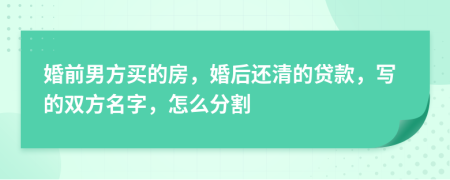 婚前男方买的房，婚后还清的贷款，写的双方名字，怎么分割